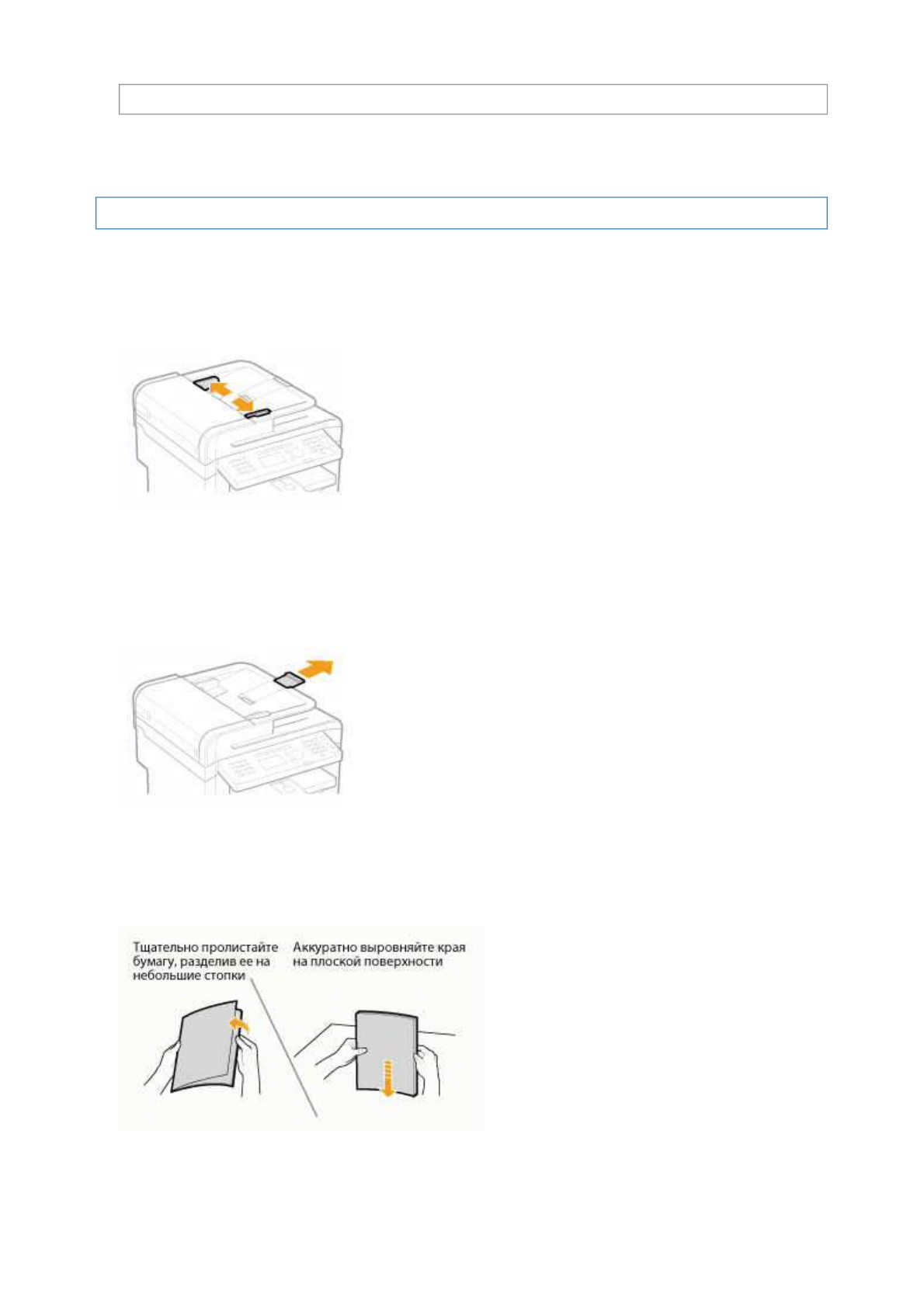 Тщательно пролистайте бумагу, разделив ее на небольшие стопки

Аккуратно выровняйте края на плоской поверхности